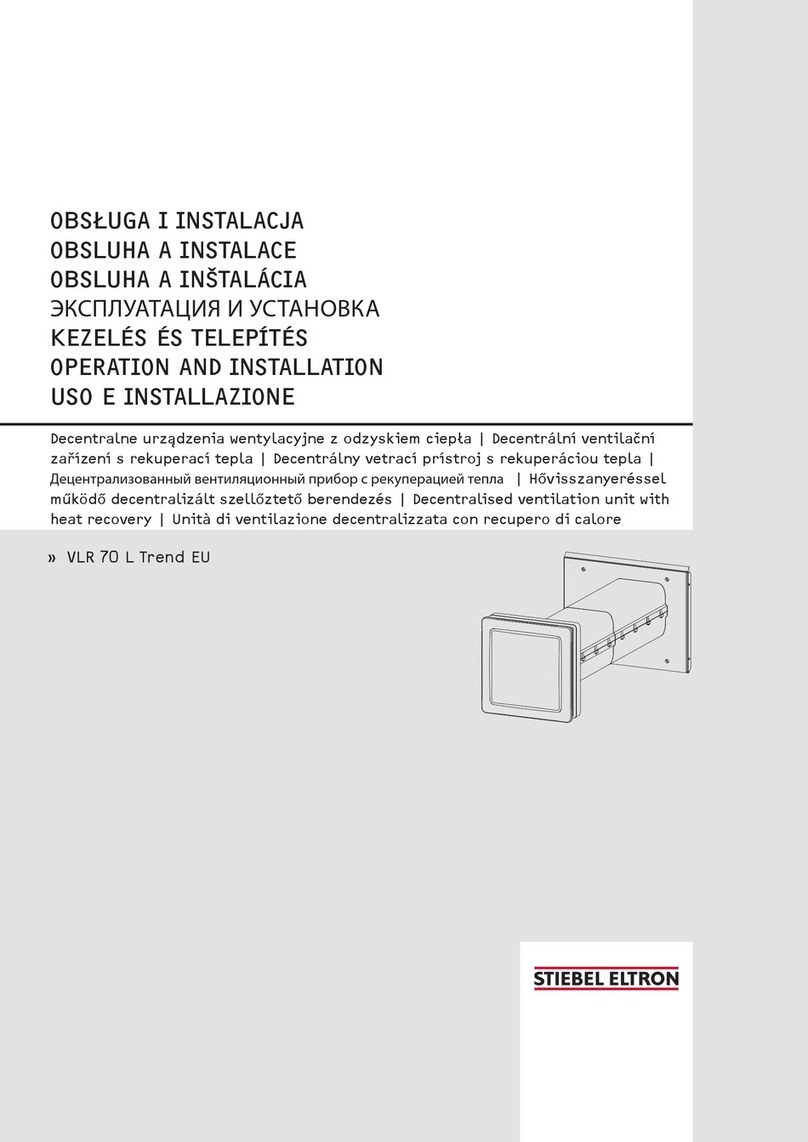 OBSŁUGA I INSTALACJA
OBSLUHA A INSTALACE
OBSLUHA A INŠTALÁCIA
ЭКСПЛУАТАЦИЯ И УСТАНОВКА
KEZELÉS ÉS TELEPÍTÉS
OPERATION AND INSTALLATION
USO E INSTALLAZIONE

Decentralne urządzenia wentylacyjne z odzyskiem ciepła | Decentrální ventilační zařízení s rekuperací tepla | Decentrálny vetrací prístroj s rekuperáciou tepla | Децентрализованный вентиляционный прибор с рекуперацией тепла | Hővisszanyeréssel működő decentralizált szellőztető berendezés | Decentralised ventilation unit with heat recovery | Unità di ventilazione decentralizzata con recupero di calore

» VLR 70 L Trend EU

STIEBEL ELTRON